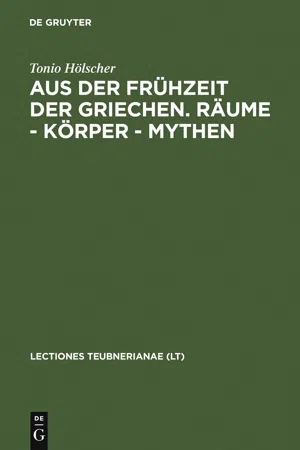 DE GRUYTER

Tonio Hölscher

AUS DER FRÜHZEIT DER GRIECHEN. RÄUME - KÖRPER - MYTHEN

LECTIONES TEUBNERIANAE (LT)

DE
G